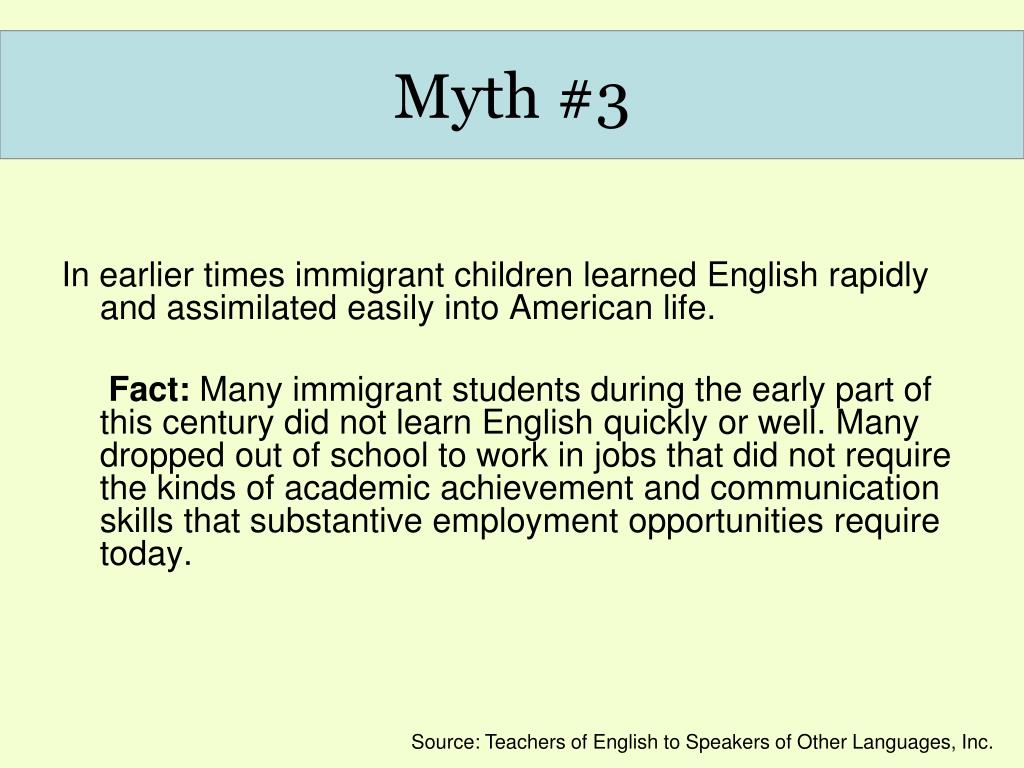 Myth #3

In earlier times immigrant children learned English rapidly and assimilated easily into American life.

Fact: Many immigrant students during the early part of this century did not learn English quickly or well. Many dropped out of school to work in jobs that did not require the kinds of academic achievement and communication skills that substantive employment opportunities require today.

Source: Teachers of English to Speakers of Other Languages, Inc.